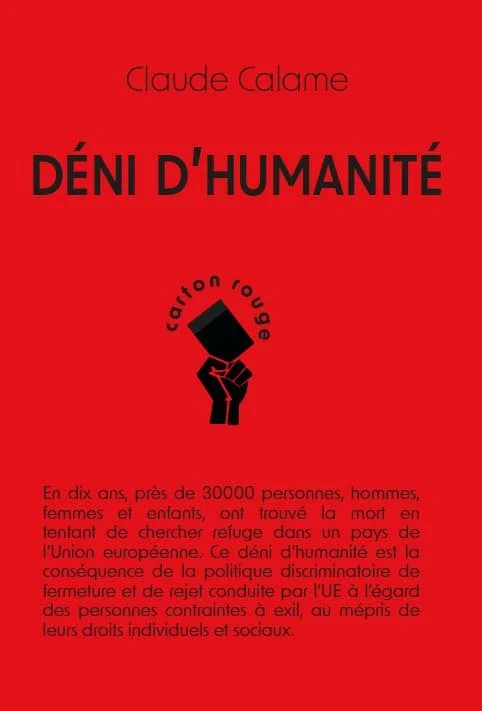 Claude Calame

DÉNI D'HUMANITÉ

carton rouge

En dix ans, près de 30000 personnes, hommes, femmes et enfants, ont trouvé la mort en tentant de chercher refuge dans un pays de l'Union européenne. Ce déni d'humanité est la conséquence de la politique discriminatoire de fermeture et de rejet conduite par l'UE à l'égard des personnes contraintes à exil, au mépris de leurs droits individuels et sociaux.